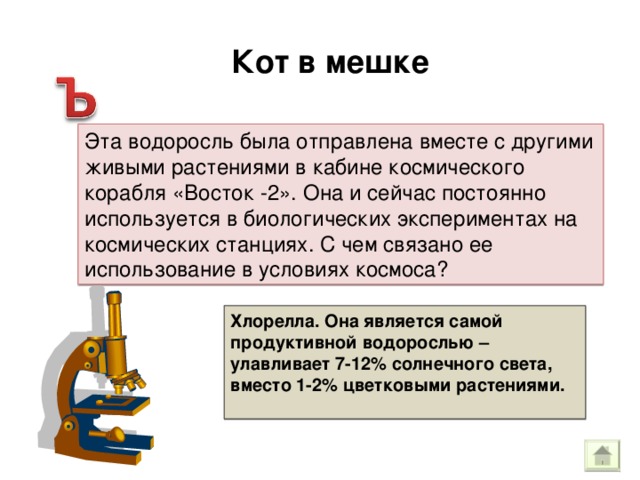 Кот в мешке

Ъ

Эта водоросль была отправлена вместе с другими живыми растениями в кабине космического корабля «Восток -2». Она и сейчас постоянно используется в биологических экспериментах на космических станциях. С чем связано ее использование в условиях космоса?

Хлорелла. Она является самой продуктивной водорослью – улавливает 7-12% солнечного света, вместо 1-2% цветковыми растениями.